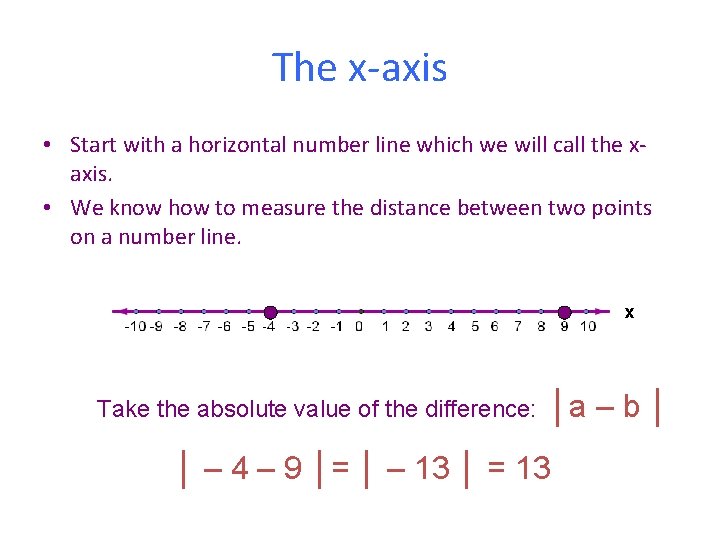 The x-axis

• Start with a horizontal number line which we will call the x-axis.
• We know how to measure the distance between two points on a number line.

-10 -9 -8 -7 -6 -5 -4 -3 -2 -1 0 1 2 3 4 5 6 7 8 9 10 x

Take the absolute value of the difference: $|a - b|$

$|-4 - 9| = |-13| = 13$